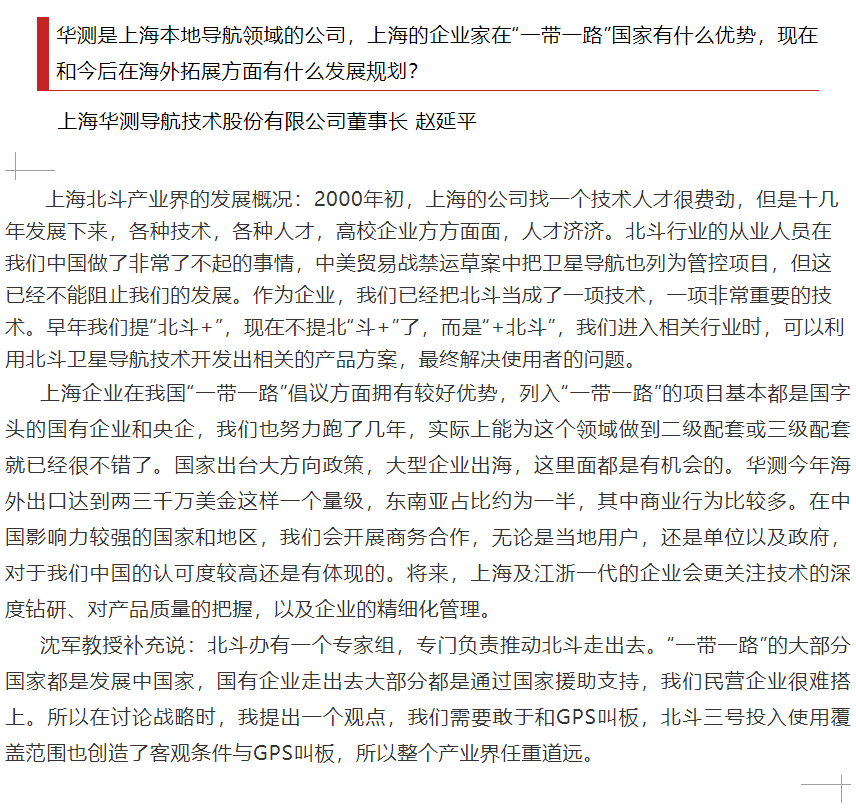 华测是上海本地导航领域的公司，上海的企业家在“一带一路”国家有什么优势，现在和今后在海外拓展方面有什么发展规划？

上海华测导航技术股份有限公司董事长 赵延平

上海北斗产业界的发展概况：2000年初，上海的公司找一个技术人才很费劲，但是十几年发展下来，各种技术，各种人才，高校企业方方面面，人才济济。北斗行业的从业人员在我们中国做了非常了不起的事情，中美贸易战禁运草案中把卫星导航也列为管控项目，但这已经不能阻止我们的发展。作为企业，我们已经把北斗当成了一项技术，一项非常重要的技术。早年我们提“北斗+”，现在不提北“斗+”了，而是“+北斗”，我们进入相关行业时，可以利用北斗卫星导航技术开发出相关的产品方案，最终解决使用者的问题。

上海企业在我国“一带一路”倡议方面拥有较好优势，列入“一带一路”的项目基本都是国字头的国有企业和央企，我们也努力跑了几年，实际上能为这个领域做到二级配套或三级配套就已经很不错了。国家出台大方向政策，大型企业出海，这里面都是有机会的。华测今年海外出口达到两三千万美金这样一个量级，东南亚占比约为一半，其中商业行为比较多。在中国影响力较强的国家和地区，我们会开展商务合作，无论是当地用户，还是单位以及政府，对于我们中国的认可度较高还是有体现的。将来，上海及江浙一代的企业会更关注技术的深度钻研、对产品质量的把握，以及企业的精细化管理。

沈军教授补充说：北斗办有一个专家组，专门负责推动北斗走出去。“一带一路”的大部分国家都是发展中国家，国有企业走出去大部分都是通过国家援助支持，我们民营企业很难搭上。所以在讨论战略时，我提出一个观点，我们需要敢于和GPS叫板，北斗三号投入使用覆盖范围也创造了客观条件与GPS叫板，所以整个产业界任重道远。